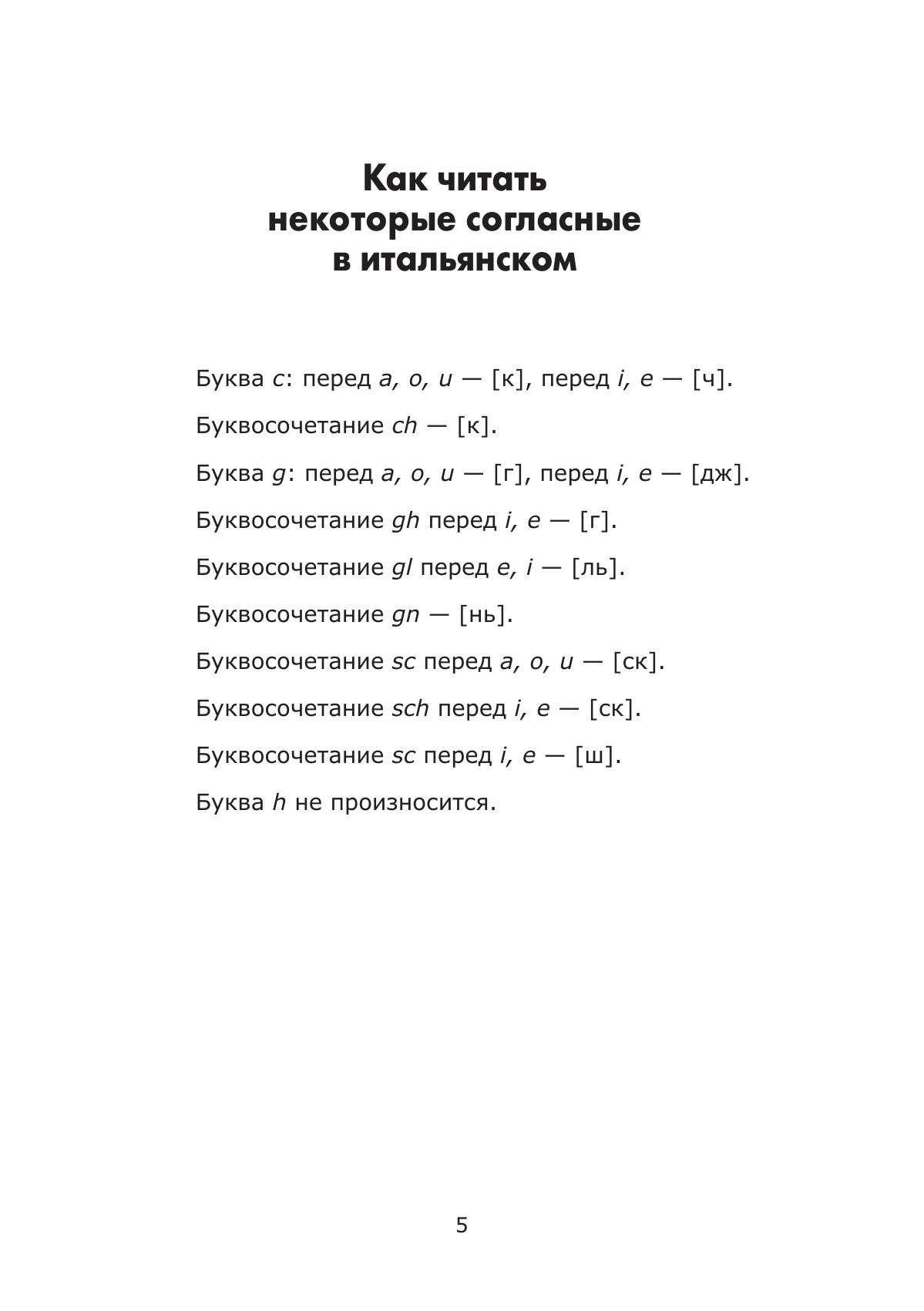 Как читать некоторые согласные в итальянском

Буква c: перед a, o, u — [к], перед i, e — [ч].

Буквосочетание ch — [к].

Буква g: перед a, o, u — [г], перед i, e — [дж].

Буквосочетание gh перед i, e — [г].

Буквосочетание gl перед e, i — [ль].

Буквосочетание gn — [нь].

Буквосочетание sc перед a, o, u — [ск].

Буквосочетание sch перед i, e — [ск].

Буквосочетание sc перед i, e — [ш].

Буква h не произносится.

5